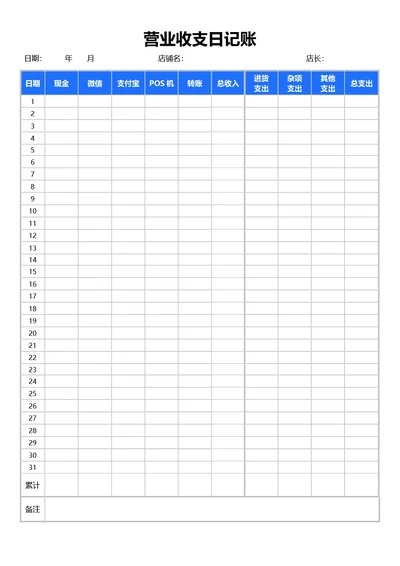 营业收支日记账

日期: 年 月 店铺名: 店长:

| 日期 | 现金 | 微信 | 支付宝 | POS 机 | 转账 | 总收入 | 进货支出 | 杂项支出 | 其他支出 | 总支出 |
|---|---|---|---|---|---|---|---|---|---|---|
| 1 | | | | | | | | | | |
| 2 | | | | | | | | | | |
| 3 | | | | | | | | | | |
| 4 | | | | | | | | | | |
| 5 | | | | | | | | | | |
| 6 | | | | | | | | | | |
| 7 | | | | | | | | | | |
| 8 | | | | | | | | | | |
| 9 | | | | | | | | | | |
| 10 | | | | | | | | | | |
| 11 | | | | | | | | | | |
| 12 | | | | | | | | | | |
| 13 | | | | | | | | | | |
| 14 | | | | | | | | | | |
| 15 | | | | | | | | | | |
| 16 | | | | | | | | | | |
| 17 | | | | | | | | | | |
| 18 | | | | | | | | | | |
| 19 | | | | | | | | | | |
| 20 | | | | | | | | | | |
| 21 | | | | | | | | | | |
| 22 | | | | | | | | | | |
| 23 | | | | | | | | | | |
| 24 | | | | | | | | | | |
| 25 | | | | | | | | | | |
| 26 | | | | | | | | | | |
| 27 | | | | | | | | | | |
| 28 | | | | | | | | | | |
| 29 | | | | | | | | | | |
| 30 | | | | | | | | | | |
| 31 | | | | | | | | | | |
| 累计 | | | | | | | | | | |
| 备注 | | | | | | | | | | |